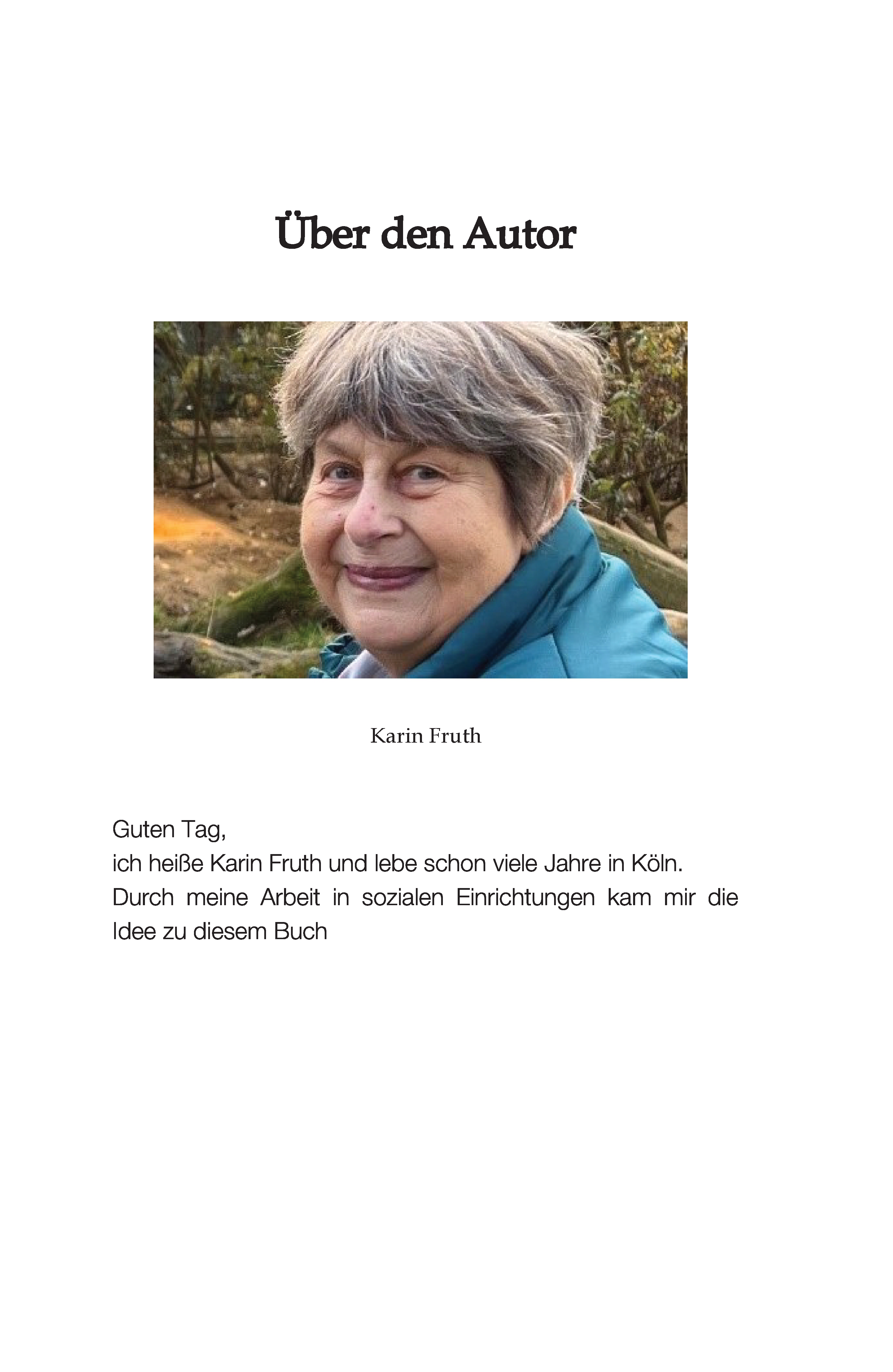 Über den Autor

Karin Fruth

Guten Tag,
ich heiße Karin Fruth und lebe schon viele Jahre in Köln.
Durch meine Arbeit in sozialen Einrichtungen kam mir die Idee zu diesem Buch